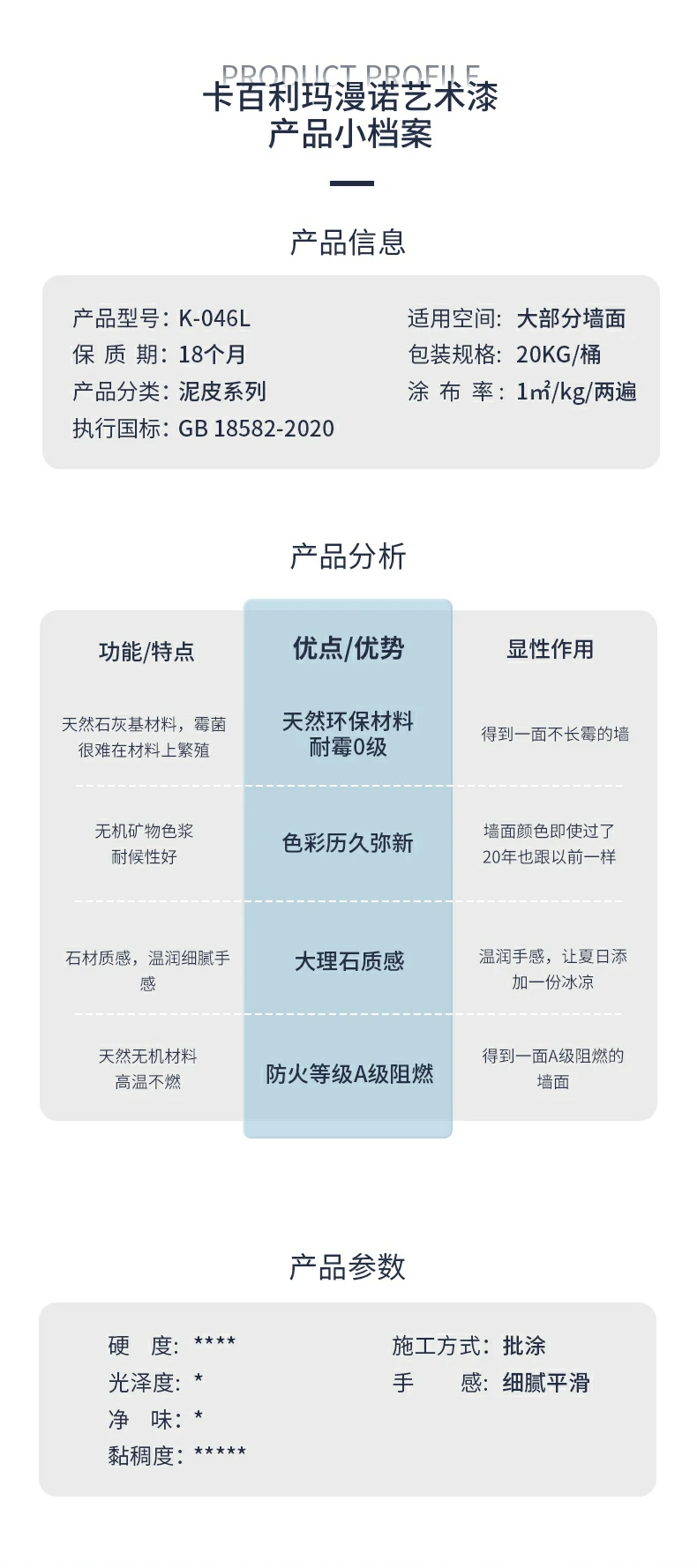 PRODUCT PROFILE
卡百利玛漫诺艺术漆
产品小档案

产品信息

产品型号：K-046L
保 质 期：18个月
产品分类：泥皮系列
执行国标：GB 18582-2020

适用空间：大部分墙面
包装规格：20KG/桶
涂 布 率：1㎡/kg/两遍

产品分析

| 功能/特点 | 优点/优势 | 显性作用 |
|---|---|---|
| 天然石灰基材料，霉菌很难在材料上繁殖 | 天然环保材料 耐霉0级 | 得到一面不长霉的墙 |
| 无机矿物色浆 耐候性好 | 色彩历久弥新 | 墙面颜色即使过了20年也跟以前一样 |
| 石材质感，温润细腻手感 | 大理石质感 | 温润手感，让夏日添加一份冰凉 |
| 天然无机材料 高温不燃 | 防火等级A级阻燃 | 得到一面A级阻燃的墙面 |

产品参数

硬 度：****
光泽度：*
净 味：*
黏稠度：*****

施工方式：批涂
手 感：细腻平滑